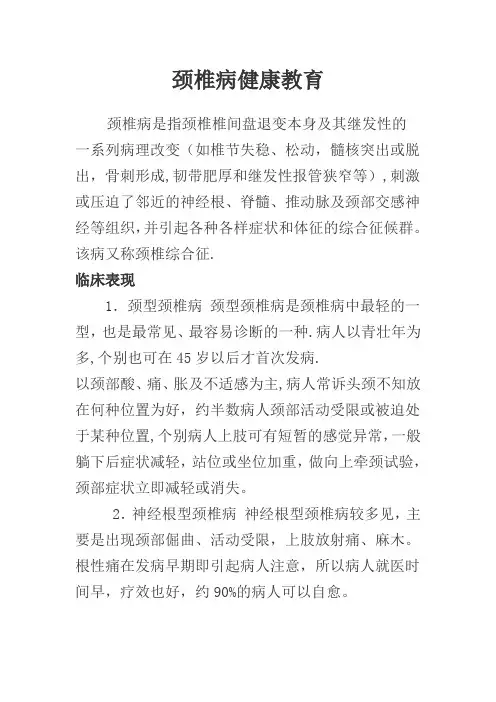 颈椎病健康教育

颈椎病是指颈椎椎间盘退变本身及其继发性的一系列病理改变（如椎节失稳、松动，髓核突出或脱出，骨刺形成,韧带肥厚和继发性报管狭窄等），刺激或压迫了邻近的神经根、脊髓、推动脉及颈部交感神经等组织,并引起各种各样症状和体征的综合征候群。该病又称颈椎综合征.

临床表现

1．颈型颈椎病 颈型颈椎病是颈椎病中最轻的一型，也是最常见、最容易诊断的一种.病人以青壮年为多,个别也可在45岁以后才首次发病.
以颈部酸、痛、胀及不适感为主,病人常诉头颈不知放在何种位置为好，约半数病人颈部活动受限或被迫处于某种位置,个别病人上肢可有短暂的感觉异常，一般躺下后症状减轻，站位或坐位加重，做向上牵颈试验，颈部症状立即减轻或消失。

2．神经根型颈椎病 神经根型颈椎病较多见，主要是出现颈部倔曲、活动受限，上肢放射痛、麻木。根性痛在发病早期即引起病人注意，所以病人就医时间早，疗效也好，约90%的病人可以自愈。